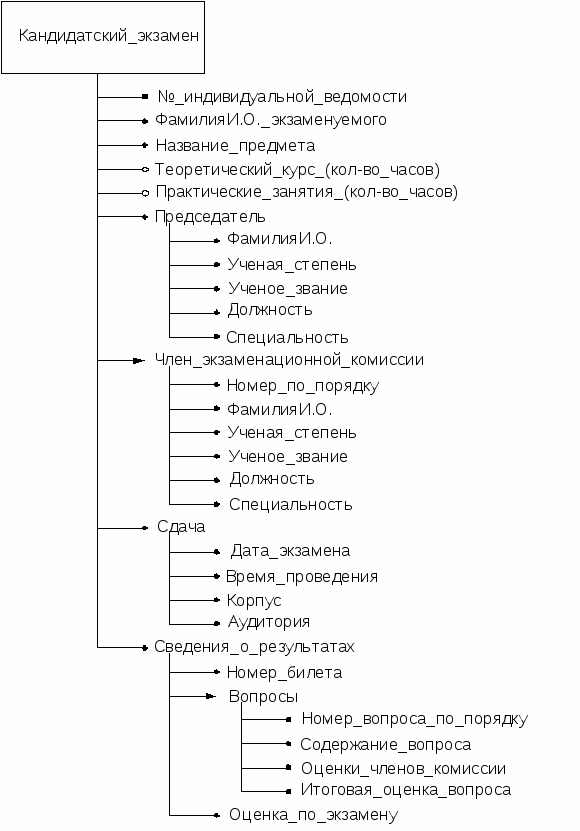 Кандидатский_экзамен

№_индивидуальной_ведомости
ФамилияИ.О._экзаменуемого
Название_предмета
Теоретический_курс_(кол-во_часов)
Практические_занятия_(кол-во_часов)
Председатель
ФамилияИ.О.
Ученая_степень
Ученое_звание
Должность
Специальность
Член_экзаменационной_комиссии
Номер_по_порядку
ФамилияИ.О.
Ученая_степень
Ученое_звание
Должность
Специальность
Сдача
Дата_экзамена
Время_проведения
Корпус
Аудитория
Сведения_о_результатах
Номер_билета
Вопросы
Номер_вопроса_по_порядку
Содержание_вопроса
Оценки_членов_комиссии
Итоговая_оценка_вопроса
Оценка_по_экзамену